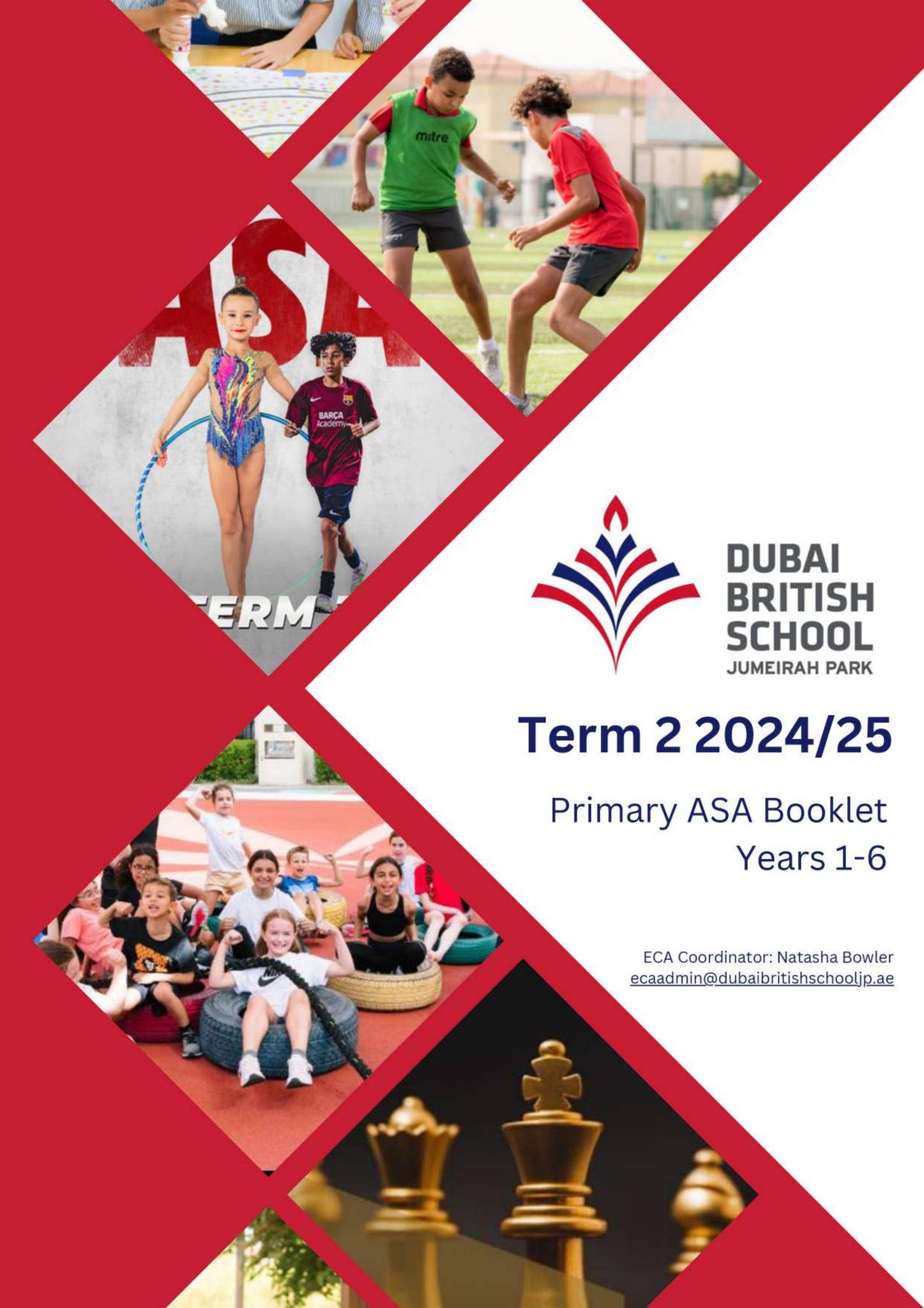 mitre

ASA

BARÇA Academy

TERM

DUBAI BRITISH SCHOOL
JUMEIRAH PARK

Term 2 2024/25

Primary ASA Booklet
Years 1-6

ECA Coordinator: Natasha Bowler
ecaadmin@dubaibritishschooljp.ae